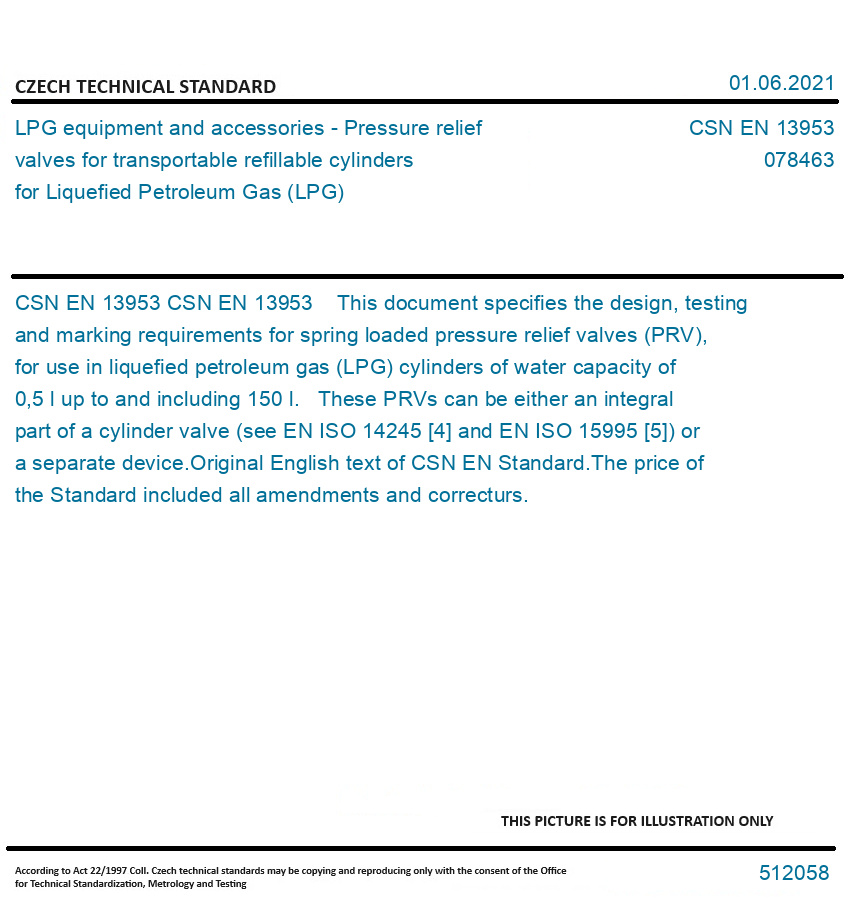 CZECH TECHNICAL STANDARD

01.06.2021

LPG equipment and accessories - Pressure relief valves for transportable refillable cylinders for Liquefied Petroleum Gas (LPG)

CSN EN 13953
078463

CSN EN 13953 CSN EN 13953 This document specifies the design, testing and marking requirements for spring loaded pressure relief valves (PRV), for use in liquefied petroleum gas (LPG) cylinders of water capacity of 0,5 l up to and including 150 l. These PRVs can be either an integral part of a cylinder valve (see EN ISO 14245 [4] and EN ISO 15995 [5]) or a separate device.Original English text of CSN EN Standard.The price of the Standard included all amendments and correcturs.

THIS PICTURE IS FOR ILLUSTRATION ONLY

According to Act 22/1997 Coll. Czech technical standards may be copying and reproducing only with the consent of the Office for Technical Standardization, Metrology and Testing

512058